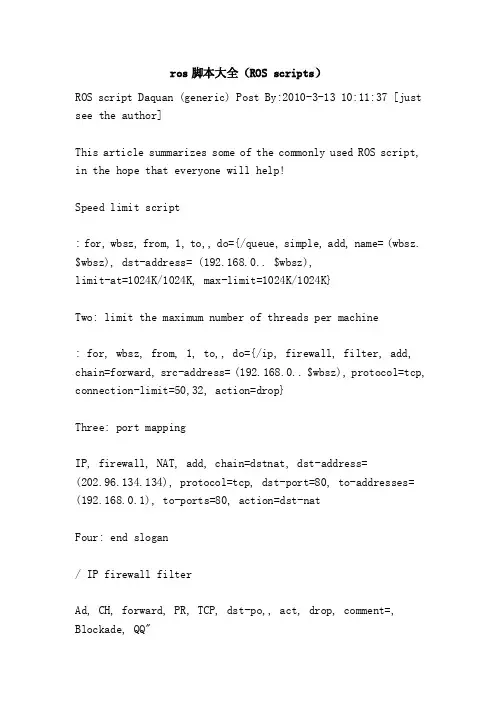 ros 脚本大全（ROS scripts）

ROS script Daquan (generic) Post By:2010-3-13 10:11:37 [just see the author]

This article summarizes some of the commonly used ROS script, in the hope that everyone will help!

Speed limit script

: for, wbsz, from, 1, to,, do={/queue, simple, add, name= (wbsz. $wbsz), dst-address= (192.168.0.. $wbsz), limit-at=1024K/1024K, max-limit=1024K/1024K}

Two: limit the maximum number of threads per machine

: for, wbsz, from, 1, to,, do={/ip, firewall, filter, add, chain=forward, src-address= (192.168.0.. $wbsz), protocol=tcp, connection-limit=50,32, action=drop}

Three: port mapping

IP, firewall, NAT, add, chain=dstnat, dst-address= (202.96.134.134), protocol=tcp, dst-port=80, to-addresses= (192.168.0.1), to-ports=80, action=dst-nat

Four: end slogan

/ IP firewall filter

Ad, CH, forward, PR, TCP, dst-po,, act, drop, comment=, Blockade, QQ"